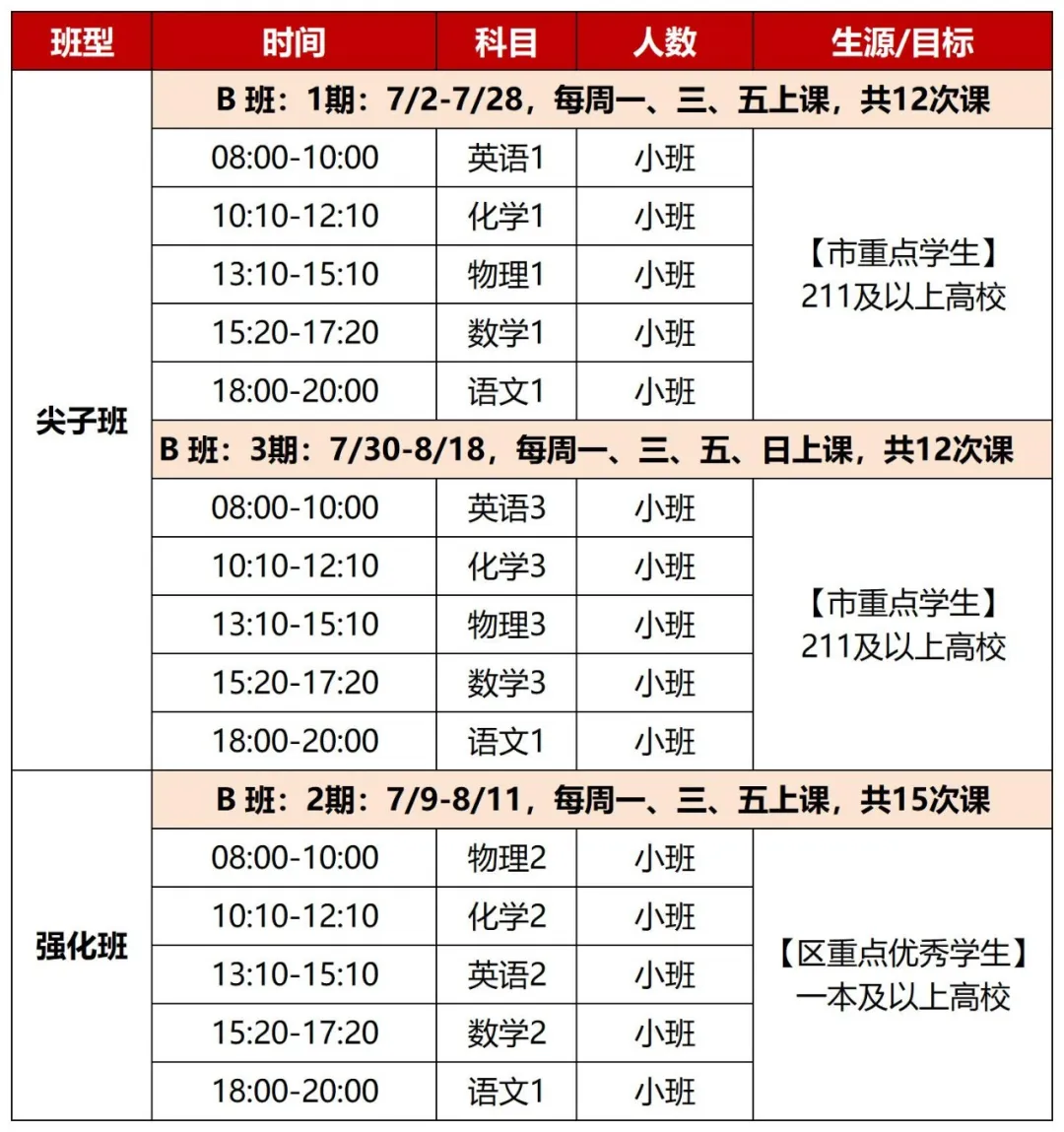 | 班型 | 时间 | 科目 | 人数 | 生源/目标 |
|---|---|---|---|---|
| 尖子班 | B班：1期：7/2-7/28，每周一、三、五上课，共12次课 | | | |
| | 08:00-10:00 | 英语1 | 小班 | 【市重点学生】211及以上高校 |
| | 10:10-12:10 | 化学1 | 小班 | |
| | 13:10-15:10 | 物理1 | 小班 | |
| | 15:20-17:20 | 数学1 | 小班 | |
| | 18:00-20:00 | 语文1 | 小班 | |
| | B班：3期：7/30-8/18，每周一、三、五、日上课，共12次课 | | | |
| | 08:00-10:00 | 英语3 | 小班 | 【市重点学生】211及以上高校 |
| | 10:10-12:10 | 化学3 | 小班 | |
| | 13:10-15:10 | 物理3 | 小班 | |
| | 15:20-17:20 | 数学3 | 小班 | |
| | 18:00-20:00 | 语文1 | 小班 | |
| 强化班 | B班：2期：7/9-8/11，每周一、三、五上课，共15次课 | | | |
| | 08:00-10:00 | 物理2 | 小班 | 【区重点优秀学生】一本及以上高校 |
| | 10:10-12:10 | 化学2 | 小班 | |
| | 13:10-15:10 | 英语2 | 小班 | |
| | 15:20-17:20 | 数学2 | 小班 | |
| | 18:00-20:00 | 语文1 | 小班 | |